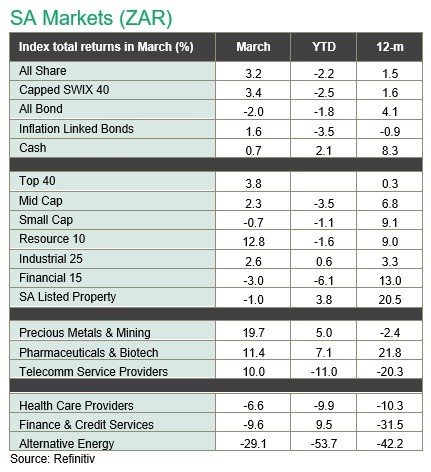 SA Markets (ZAR)

| Index total returns in March (%) | March | YTD | 12-m |
|---|---|---|---|
| All Share | 3.2 | -2.2 | 1.5 |
| Capped SWIX 40 | 3.4 | -2.5 | 1.6 |
| All Bond | -2.0 | -1.8 | 4.1 |
| Inflation Linked Bonds | 1.6 | -3.5 | -0.9 |
| Cash | 0.7 | 2.1 | 8.3 |
| | | | |
| Top 40 | 3.8 | | 0.3 |
| Mid Cap | 2.3 | -3.5 | 6.8 |
| Small Cap | -0.7 | -1.1 | 9.1 |
| Resource 10 | 12.8 | -1.6 | 9.0 |
| Industrial 25 | 2.6 | 0.6 | 3.3 |
| Financial 15 | -3.0 | -6.1 | 13.0 |
| SA Listed Property | -1.0 | 3.8 | 20.5 |
| | | | |
| Precious Metals & Mining | 19.7 | 5.0 | -2.4 |
| Pharmaceuticals & Biotech | 11.4 | 7.1 | 21.8 |
| Telecomm Service Providers | 10.0 | -11.0 | -20.3 |
| | | | |
| Health Care Providers | -6.6 | -9.9 | -10.3 |
| Finance & Credit Services | -9.6 | 9.5 | -31.5 |
| Alternative Energy | -29.1 | -53.7 | -42.2 |

Source: Refinitiv